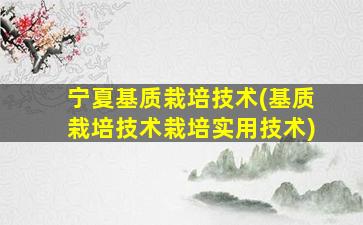 宁夏基质栽培技术(基质栽培技术栽培实用技术)